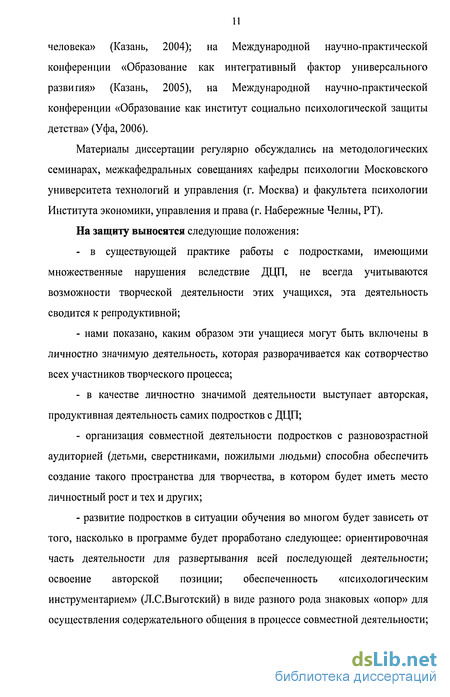 11

человека» (Казань, 2004); на Международной научно-практической конференции «Образование как интегративный фактор универсального развития» (Казань, 2005), на Международной научно-практической конференции «Образование как институт социально психологической защиты детства» (Уфа, 2006).

Материалы диссертации регулярно обсуждались на методологических семинарах, межкафедральных совещаниях кафедры психологии Московского университета технологий и управления (г. Москва) и факультета психологии Института экономики, управления и права (г. Набережные Челны, РТ).

На защиту выносятся следующие положения:

- в существующей практике работы с подростками, имеющими множественные нарушения вследствие ДЦП, не всегда учитываются возможности творческой деятельности этих учащихся, эта деятельность сводится к репродуктивной;

- нами показано, каким образом эти учащиеся могут быть включены в личностно значимую деятельность, которая разворачивается как сотворчество всех участников творческого процесса;

- в качестве личностно значимой деятельности выступает авторская, продуктивная деятельность самих подростков с ДЦП;

- организация совместной деятельности подростков с разновозрастной аудиторией (детьми, сверстниками, пожилыми людьми) способна обеспечить создание такого пространства для творчества, в котором будет иметь место личностный рост и тех и других;

- развитие подростков в ситуации обучения во многом будет зависеть от того, насколько в программе будет проработано следующее: ориентировочная часть деятельности для развертывания всей последующей деятельности; освоение авторской позиции; обеспеченность «психологическим инструментарием» (Л.С.Выготский) в виде разного рода знаковых «опор» для осуществления содержательного общения в процессе совместной деятельности;

dsLib.net
библиотека диссертаций